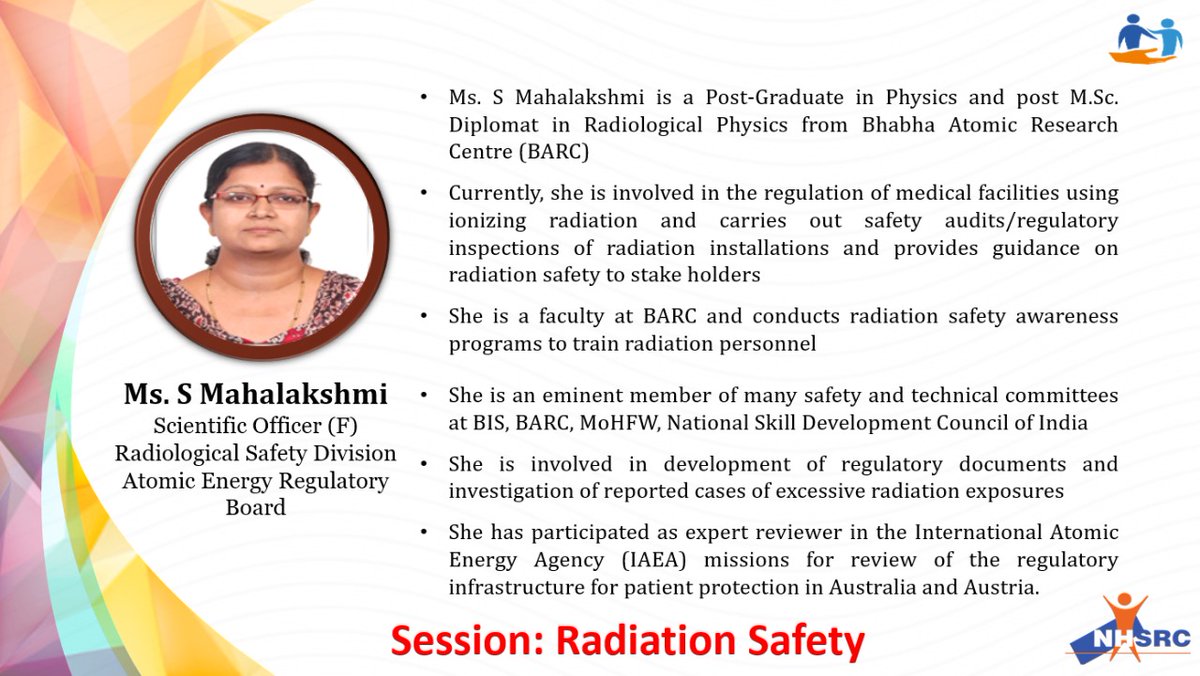 Ms. S Mahalakshmi
Scientific Officer (F)
Radiological Safety Division
Atomic Energy Regulatory Board

• Ms. S Mahalakshmi is a Post-Graduate in Physics and post M.Sc. Diplomat in Radiological Physics from Bhabha Atomic Research Centre (BARC)

• Currently, she is involved in the regulation of medical facilities using ionizing radiation and carries out safety audits/regulatory inspections of radiation installations and provides guidance on radiation safety to stake holders

• She is a faculty at BARC and conducts radiation safety awareness programs to train radiation personnel

• She is an eminent member of many safety and technical committees at BIS, BARC, MoHFW, National Skill Development Council of India

• She is involved in development of regulatory documents and investigation of reported cases of excessive radiation exposures

• She has participated as expert reviewer in the International Atomic Energy Agency (IAEA) missions for review of the regulatory infrastructure for patient protection in Australia and Austria.

Session: Radiation Safety

NHSRC